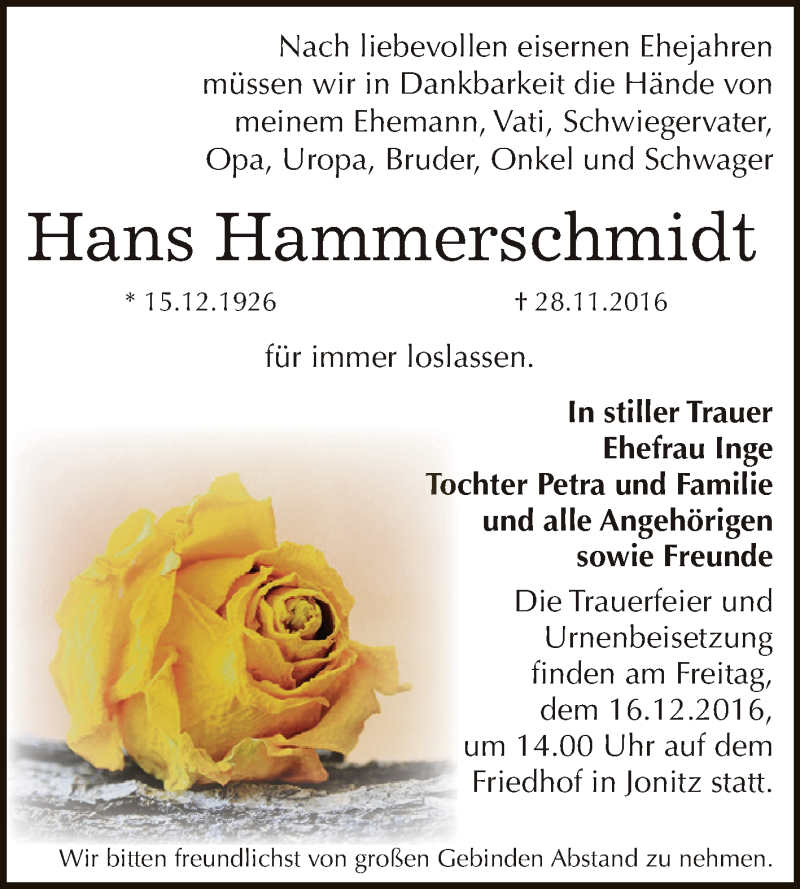 Nach liebevollen eisernen Ehejahren müssen wir in Dankbarkeit die Hände von meinem Ehemann, Vati, Schwiegervater, Opa, Uropa, Bruder, Onkel und Schwager

Hans Hammerschmidt

* 15.12.1926 † 28.11.2016

für immer loslassen.

In stiller Trauer
Ehefrau Inge
Tochter Petra und Familie
und alle Angehörigen
sowie Freunde

Die Trauerfeier und Urnenbeisetzung finden am Freitag, dem 16.12.2016, um 14.00 Uhr auf dem Friedhof in Jonitz statt.

Wir bitten freundlichst von großen Gebinden Abstand zu nehmen.